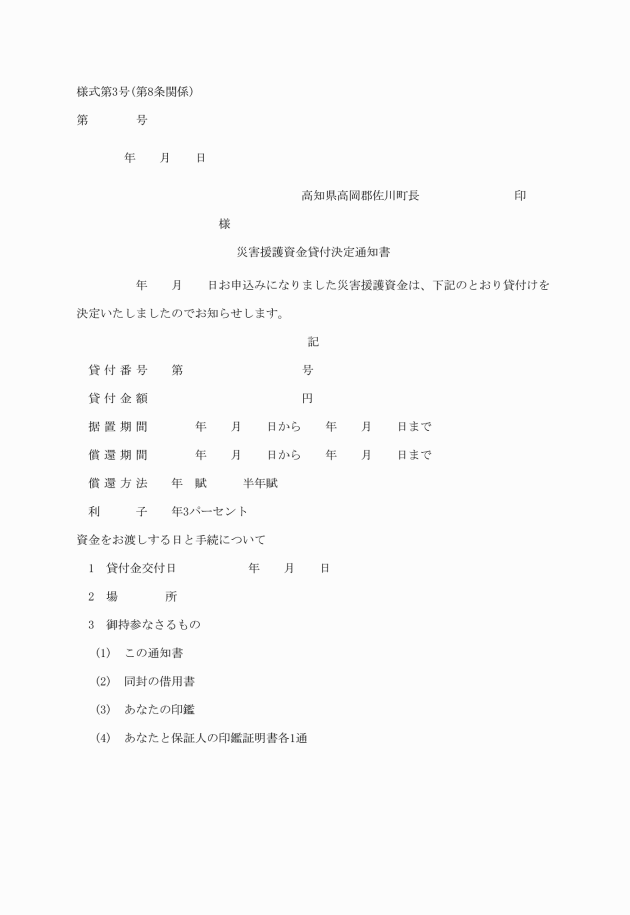 様式第3号(第8条関係)

第　　　号

年　　月　　日

高知県高岡郡佐川町長　　　　　　　　印

様

災害援護資金貸付決定通知書

年　　月　　日お申込みになりました災害援護資金は、下記のとおり貸付けを決定いたしましたのでお知らせします。

記

貸付番号　　第　　　　　　　　号

貸付金額　　　　　　　　　　　円

据置期間　　　年　　月　　日から　　年　　月　　日まで

償還期間　　　年　　月　　日から　　年　　月　　日まで

償還方法　　年　賦　　　半年賦

利　　　子　　年3パーセント

資金をお渡しする日と手続について

1　貸付金交付日　　　　　年　　月　　日

2　場　　　　所

3　御持参なさるもの

(1)　この通知書

(2)　同封の借用書

(3)　あなたの印鑑

(4)　あなたと保証人の印鑑証明書各1通